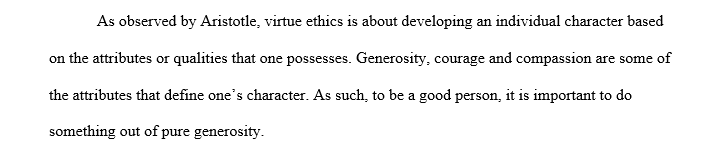 As observed by Aristotle, virtue ethics is about developing an individual character based on the attributes or qualities that one possesses. Generosity, courage and compassion are some of the attributes that define one's character. As such, to be a good person, it is important to do something out of pure generosity.